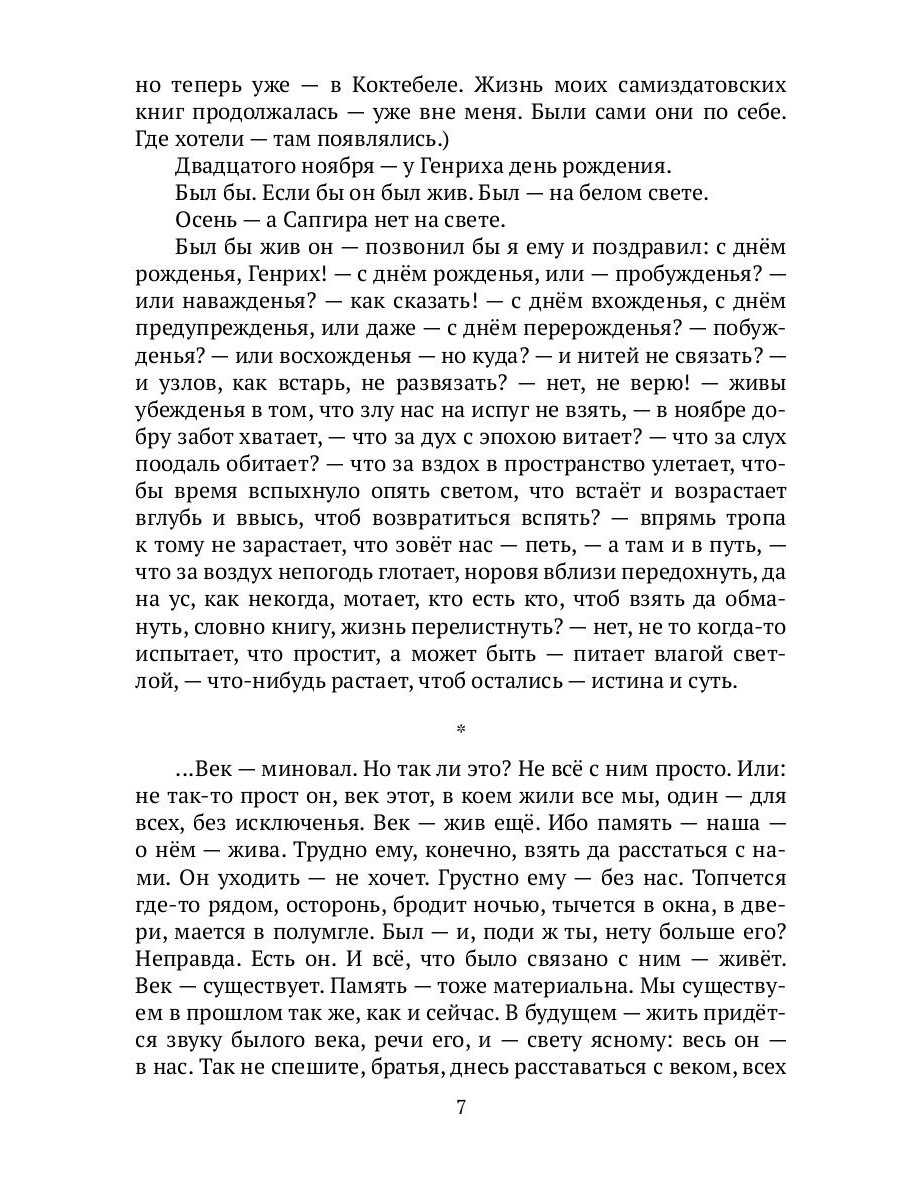 но теперь уже — в Коктебеле. Жизнь моих самиздатовских книг продолжалась — уже вне меня. Были сами они по себе. Где хотели — там появлялись.)

Двадцатого ноября — у Генриха день рождения.

Был бы. Если бы он был жив. Был — на белом свете.

Осень — а Сапгира нет на свете.

Был бы жив он — позвонил бы я ему и поздравил: с днём рожденья, Генрих! — с днём рожденья, или — пробужденья? — или наважденья? — как сказать! — с днём вхожденья, с днём предупрежденья, или даже — с днём перерожденья? — побужденья? — или восхожденья — но куда? — и нитей не связать? — и узлов, как встарь, не развязать? — нет, не верю! — живы убежденья в том, что злу нас на испуг не взять, — в ноябре добру забот хватает, — что за дух с эпохою витает? — что за слух поодаль обитает? — что за вздох в пространство улетает, чтобы время вспыхнуло опять светом, что встаёт и возрастает вглубь и ввысь, чтоб возвратиться вспять? — впрямь тропа к тому не зарастает, что зовёт нас — петь, — а там и в путь, — что за воздух непогодь глотает, норовя вблизи передохнуть, да на ус, как некогда, мотает, кто есть кто, чтоб взять да обмануть, словно книгу, жизнь перелистнуть? — нет, не то когда-то испытает, что простит, а может быть — питает влагой светлой, — что-нибудь растает, чтоб остались — истина и суть.

*

...Век — миновал. Но так ли это? Не всё с ним просто. Или: не так-то прост он, век этот, в коем жили все мы, один — для всех, без исключенья. Век — жив ещё. Ибо память — наша — о нём — жива. Трудно ему, конечно, взять да расстаться с нами. Он уходить — не хочет. Грустно ему — без нас. Топчется где-то рядом, осторонь, бродит ночью, тычется в окна, в двери, мается в полумгле. Был — и, поди ж ты, нету больше его? Неправда. Есть он. И всё, что было связано с ним — живёт. Век — существует. Память — тоже материальна. Мы существуем в прошлом так же, как и сейчас. В будущем — жить придётся звуку былого века, речи его, и — свету ясному: весь он — в нас. Так не спешите, братья, днесь расставаться с веком, всех

7